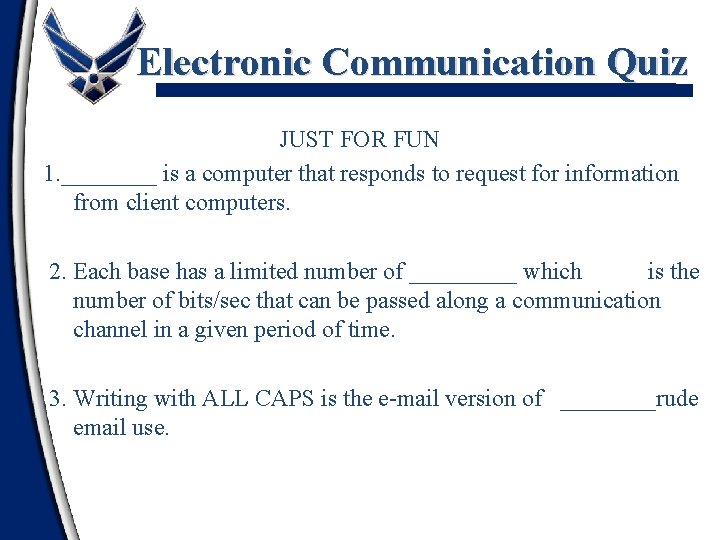 Electronic Communication Quiz

JUST FOR FUN

1.________ is a computer that responds to request for information from client computers.

2. Each base has a limited number of _________ which is the number of bits/sec that can be passed along a communication channel in a given period of time.

3. Writing with ALL CAPS is the e-mail version of ________rude email use.